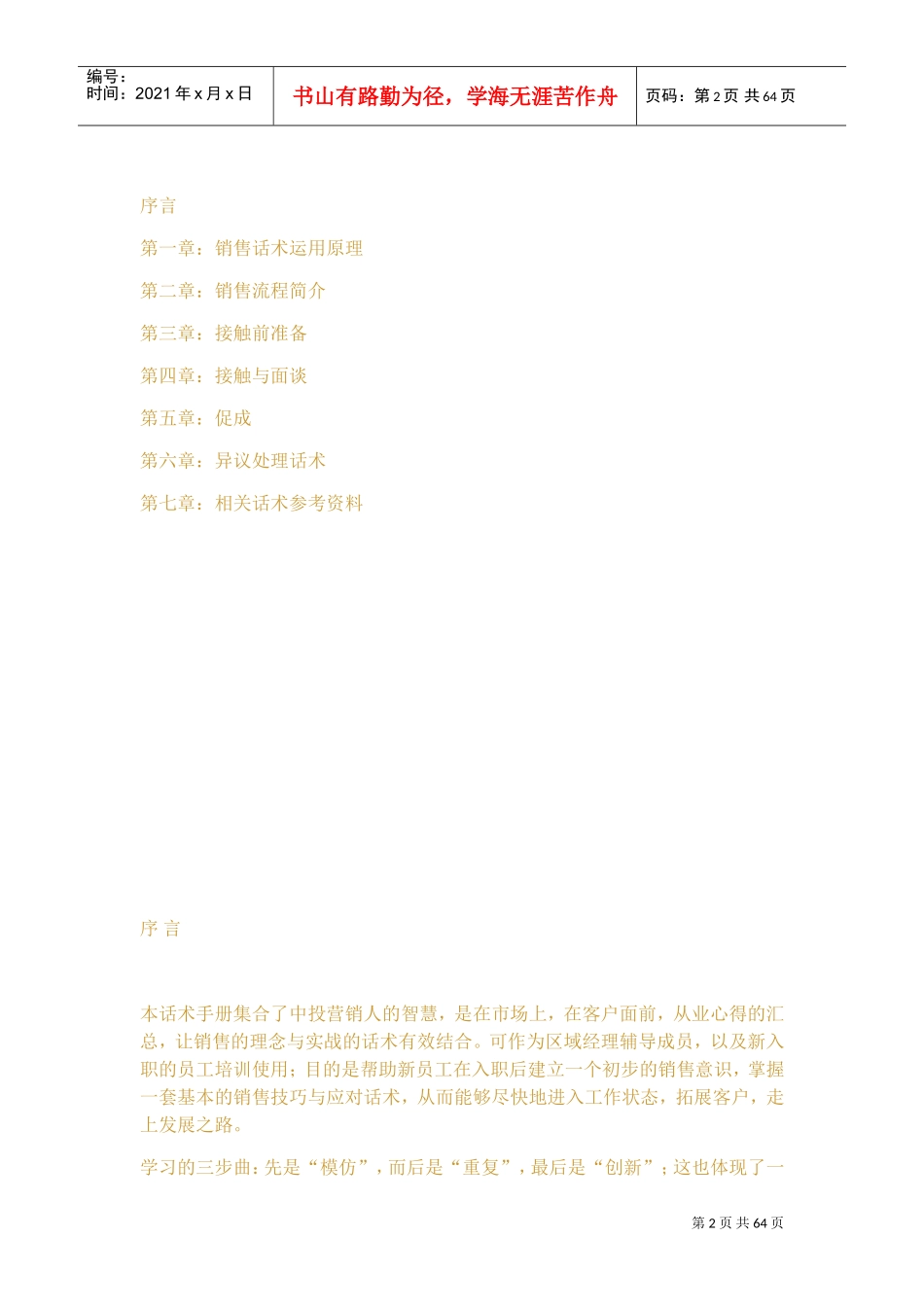 编号：
时间：2021年x月x日

书山有路勤为径，学海无涯苦作舟

页码：第2页 共64页

序言

第一章：销售话术运用原理

第二章：销售流程简介

第三章：接触前准备

第四章：接触与面谈

第五章：促成

第六章：异议处理话术

第七章：相关话术参考资料

序 言

本话术手册集合了中投营销人的智慧，是在市场上，在客户面前，从业心得的汇总，让销售的理念与实战的话术有效结合。可作为区域经理辅导成员，以及新入职的员工培训使用；目的是帮助新员工在入职后建立一个初步的销售意识，掌握一套基本的销售技巧与应对话术，从而能够尽快地进入工作状态，拓展客户，走上发展之路。

学习的三步曲：先是“模仿”，而后是“重复”，最后是“创新”；这也体现了一

第2页 共64页